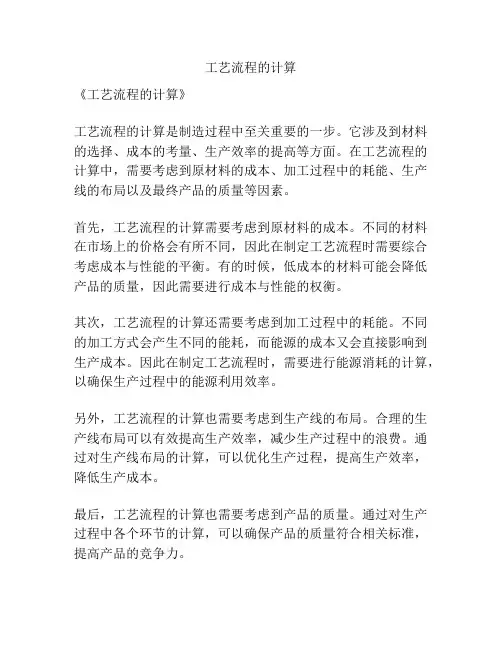 工艺流程的计算

《工艺流程的计算》

工艺流程的计算是制造过程中至关重要的一步。它涉及到材料的选择、成本的考量、生产效率的提高等方面。在工艺流程的计算中，需要考虑到原材料的成本、加工过程中的耗能、生产线的布局以及最终产品的质量等因素。

首先，工艺流程的计算需要考虑到原材料的成本。不同的材料在市场上的价格会有所不同，因此在制定工艺流程时需要综合考虑成本与性能的平衡。有的时候，低成本的材料可能会降低产品的质量，因此需要进行成本与性能的权衡。

其次，工艺流程的计算还需要考虑到加工过程中的耗能。不同的加工方式会产生不同的能耗，而能源的成本又会直接影响到生产成本。因此在制定工艺流程时，需要进行能源消耗的计算，以确保生产过程中的能源利用效率。

另外，工艺流程的计算也需要考虑到生产线的布局。合理的生产线布局可以有效提高生产效率，减少生产过程中的浪费。通过对生产线布局的计算，可以优化生产过程，提高生产效率，降低生产成本。

最后，工艺流程的计算也需要考虑到产品的质量。通过对生产过程中各个环节的计算，可以确保产品的质量符合相关标准，提高产品的竞争力。